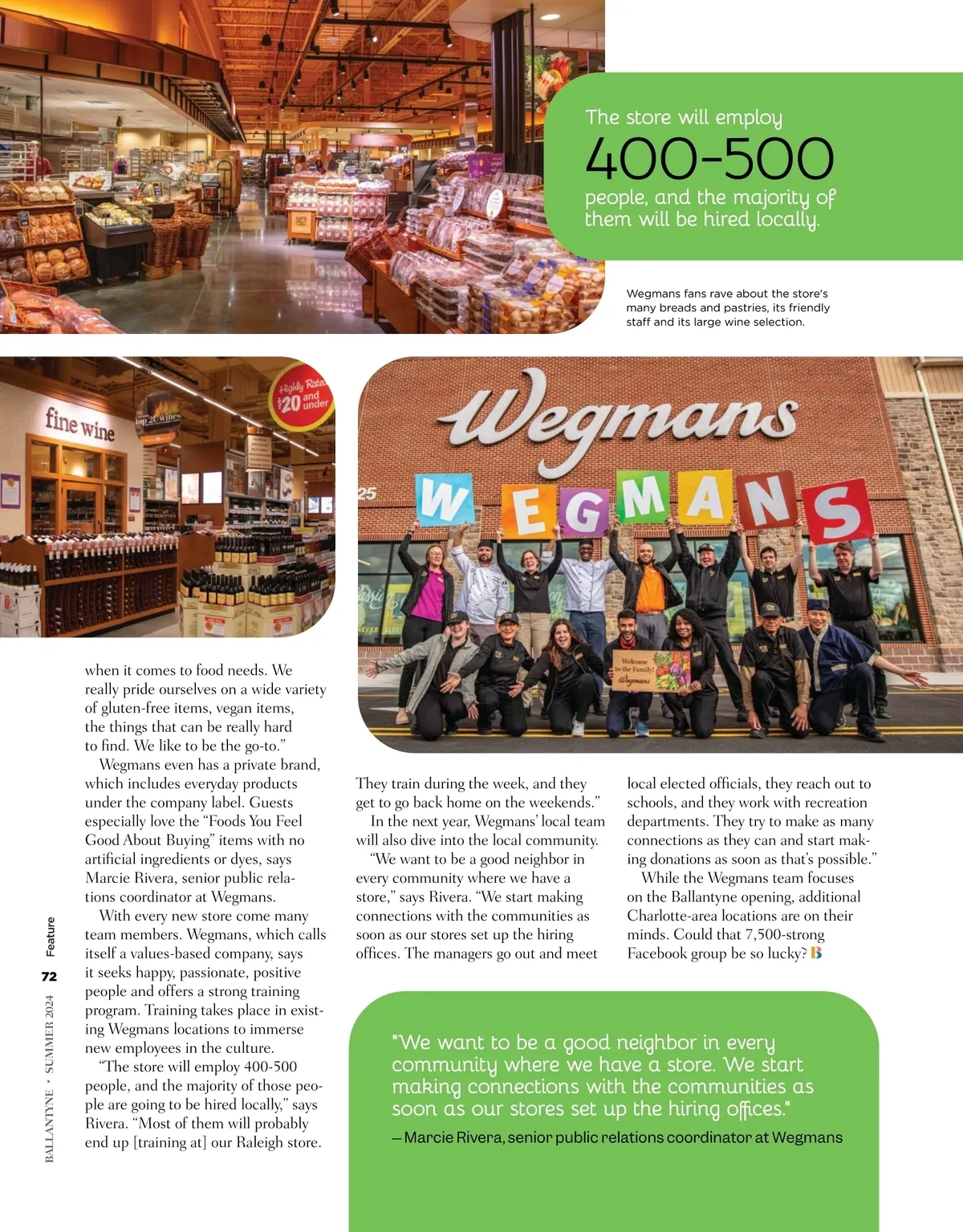 The store will employ

400-500

people, and the majority of them will be hired locally.

Wegmans fans rave about the store's many breads and pastries, its friendly staff and its large wine selection.

fine wine

top 20 wines

Highly Rated $20 and under

Wegmans

WEGMANS

Welcome to the Family! Wegmans

when it comes to food needs. We really pride ourselves on a wide variety of gluten-free items, vegan items, the things that can be really hard to find. We like to be the go-to."

Wegmans even has a private brand, which includes everyday products under the company label. Guests especially love the "Foods You Feel Good About Buying" items with no artificial ingredients or dyes, says Marcie Rivera, senior public relations coordinator at Wegmans.

With every new store come many team members. Wegmans, which calls itself a values-based company, says it seeks happy, passionate, positive people and offers a strong training program. Training takes place in existing Wegmans locations to immerse new employees in the culture.

"The store will employ 400-500 people, and the majority of those people are going to be hired locally," says Rivera. "Most of them will probably end up [training at] our Raleigh store. They train during the week, and they get to go back home on the weekends."

In the next year, Wegmans' local team will also dive into the local community.

"We want to be a good neighbor in every community where we have a store," says Rivera. "We start making connections with the communities as soon as our stores set up the hiring offices. The managers go out and meet local elected officials, they reach out to schools, and they work with recreation departments. They try to make as many connections as they can and start making donations as soon as that's possible."

While the Wegmans team focuses on the Ballantyne opening, additional Charlotte-area locations are on their minds. Could that 7,500-strong Facebook group be so lucky? B

"We want to be a good neighbor in every community where we have a store. We start making connections with the communities as soon as our stores set up the hiring offices."

— Marcie Rivera, senior public relations coordinator at Wegmans

BALLANTYNE • SUMMER 2024 72 Feature